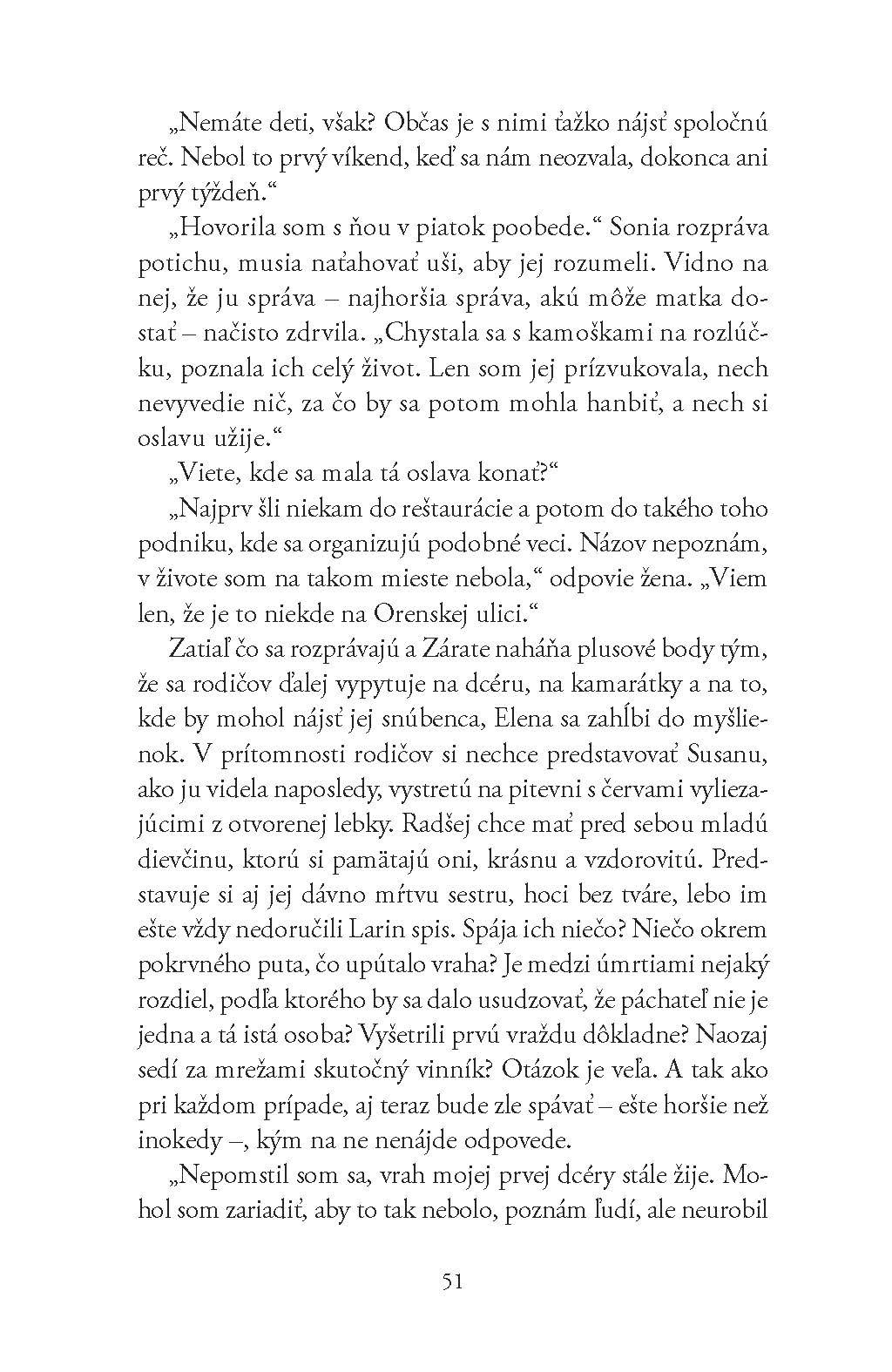 „Nemáte deti, však? Občas je s nimi ťažko nájsť spoločnú reč. Nebol to prvý víkend, keď sa nám neozvala, dokonca ani prvý týždeň.“

„Hovorila som s ňou v piatok poobede.“ Sonia rozpráva potichu, musia naťahovať uši, aby jej rozumeli. Vidno na nej, že ju správa – najhoršia správa, akú môže matka dostať – načisto zdrvila. „Chystala sa s kamoškami na rozlúčku, poznala ich celý život. Len som jej prízvukovala, nech nevyvedie nič, za čo by sa potom mohla hanbiť, a nech si oslavu užije.“

„Viete, kde sa mala tá oslava konať?“

„Najprv šli niekam do reštaurácie a potom do takého toho podniku, kde sa organizujú podobné veci. Názov nepoznám, v živote som na takom mieste nebola,“ odpovie žena. „Viem len, že je to niekde na Orenskej ulici.“

Zatiaľ čo sa rozprávajú a Zárate naháňa plusové body tým, že sa rodičov ďalej vypytuje na dcéru, na kamarátky a na to, kde by mohol nájsť jej snúbenca, Elena sa zahĺbi do myšlienok. V prítomnosti rodičov si nechce predstavovať Susanu, ako ju videla naposledy, vystretú na pitevni s červami vyliezajúcimi z otvorenej lebky. Radšej chce mať pred sebou mladú dievčinu, ktorú si pamätajú oni, krásnu a vzdorovitú. Predstavuje si aj jej dávno mŕtvu sestru, hoci bez tváre, lebo im ešte vždy nedoručili Larin spis. Spája ich niečo? Niečo okrem pokrvného puta, čo upútalo vraha? Je medzi úmrtiami nejaký rozdiel, podľa ktorého by sa dalo usudzovať, že páchateľ nie je jedna a tá istá osoba? Vyšetrili prvú vraždu dôkladne? Naozaj sedí za mrežami skutočný vinník? Otázok je veľa. A tak ako pri každom prípade, aj teraz bude zle spávať – ešte horšie než inokedy –, kým na ne nenájde odpovede.

„Nepomstil som sa, vrah mojej prvej dcéry stále žije. Mohol som zariadiť, aby to tak nebolo, poznám ľudí, ale neurobil

51